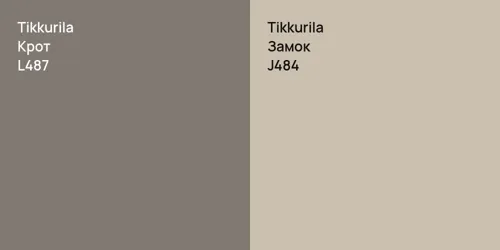 Tikkurila
Крот
L487

Tikkurila
Замок
J484